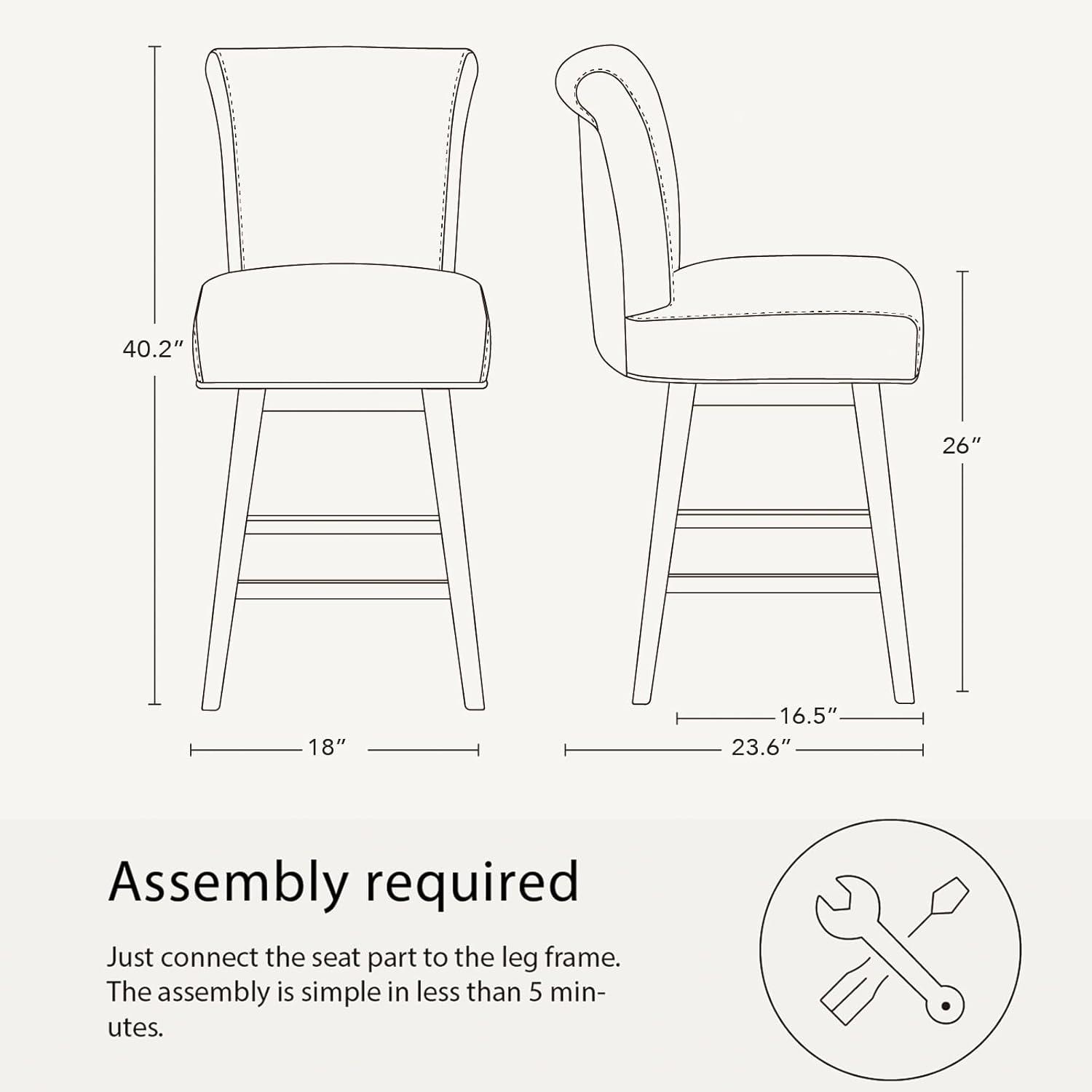 40.2″

18″

26″

16.5″

23.6″

Assembly required

Just connect the seat part to the leg frame. The assembly is simple in less than 5 minutes.